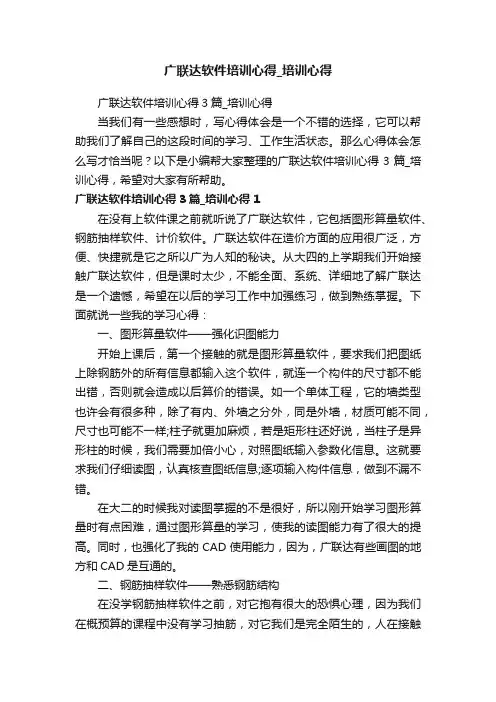 广联达软件培训心得_培训心得

广联达软件培训心得 3 篇_培训心得

当我们有一些感想时，写心得体会是一个不错的选择，它可以帮助我们了解自己的这段时间的学习、工作生活状态。那么心得体会怎么写才恰当呢？以下是小编帮大家整理的广联达软件培训心得 3 篇_培训心得，希望对大家有所帮助。

广联达软件培训心得 3 篇_培训心得 1

在没有上软件课之前就听说了广联达软件，它包括图形算量软件、钢筋抽样软件、计价软件。广联达软件在造价方面的应用很广泛，方便、快捷就是它之所以广为人知的秘诀。从大四的上学期我们开始接触广联达软件，但是课时太少，不能全面、系统、详细地了解广联达是一个遗憾，希望在以后的学习工作中加强练习，做到熟练掌握。下面就说一些我的学习心得：

一、图形算量软件——强化识图能力

开始上课后，第一个接触的就是图形算量软件，要求我们把图纸上除钢筋外的所有信息都输入这个软件，就连一个构件的尺寸都不能出错，否则就会造成以后算价的错误。如一个单体工程，它的墙类型也许会有很多种，除了有内、外墙之分外，同是外墙，材质可能不同，尺寸也可能不一样;柱子就更加麻烦，若是矩形柱还好说，当柱子是异形柱的时候，我们需要加倍小心，对照图纸输入参数化信息。这就要求我们仔细读图，认真核查图纸信息;逐项输入构件信息，做到不漏不错。

在大二的时候我对读图掌握的不是很好，所以刚开始学习图形算量时有点困难，通过图形算量的学习，使我的读图能力有了很大的提高。同时，也强化了我的 CAD 使用能力，因为，广联达有些画图的地方和 CAD 是互通的。

二、钢筋抽样软件——熟悉钢筋结构

在没学钢筋抽样软件之前，对它抱有很大的恐惧心理，因为我们在概预算的课程中没有学习抽筋，对它我们是完全陌生的，人在接触